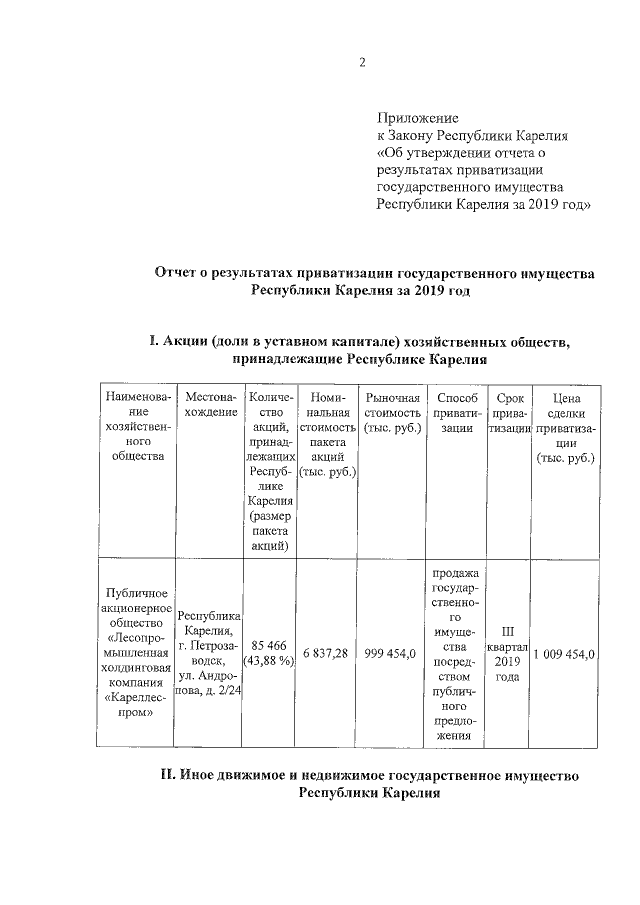 2

Приложение
к Закону Республики Карелия
«Об утверждении отчета о результатах приватизации государственного имущества Республики Карелия за 2019 год»

Отчет о результатах приватизации государственного имущества Республики Карелия за 2019 год

I. Акции (доли в уставном капитале) хозяйственных обществ, принадлежащие Республике Карелия

| Наименование хозяйственного общества | Местонахождение | Количество акций, принадлежащих Республике Карелия (размер пакета акций) | Номинальная стоимость пакета акций (тыс. руб.) | Рыночная стоимость (тыс. руб.) | Способ приватизации | Срок приватизации | Цена сделки приватизации (тыс. руб.) |
|---|---|---|---|---|---|---|---|
| Публичное акционерное общество «Лесопромышленная холдинговая компания «Кареллеспром» | Республика Карелия, г. Петрозаводск, ул. Андропова, д. 2/24 | 85 466 (43,88 %) | 6 837,28 | 999 454,0 | продажа государственного имущества посредством публичного предложения | III квартал 2019 года | 1 009 454,0 |

II. Иное движимое и недвижимое государственное имущество Республики Карелия